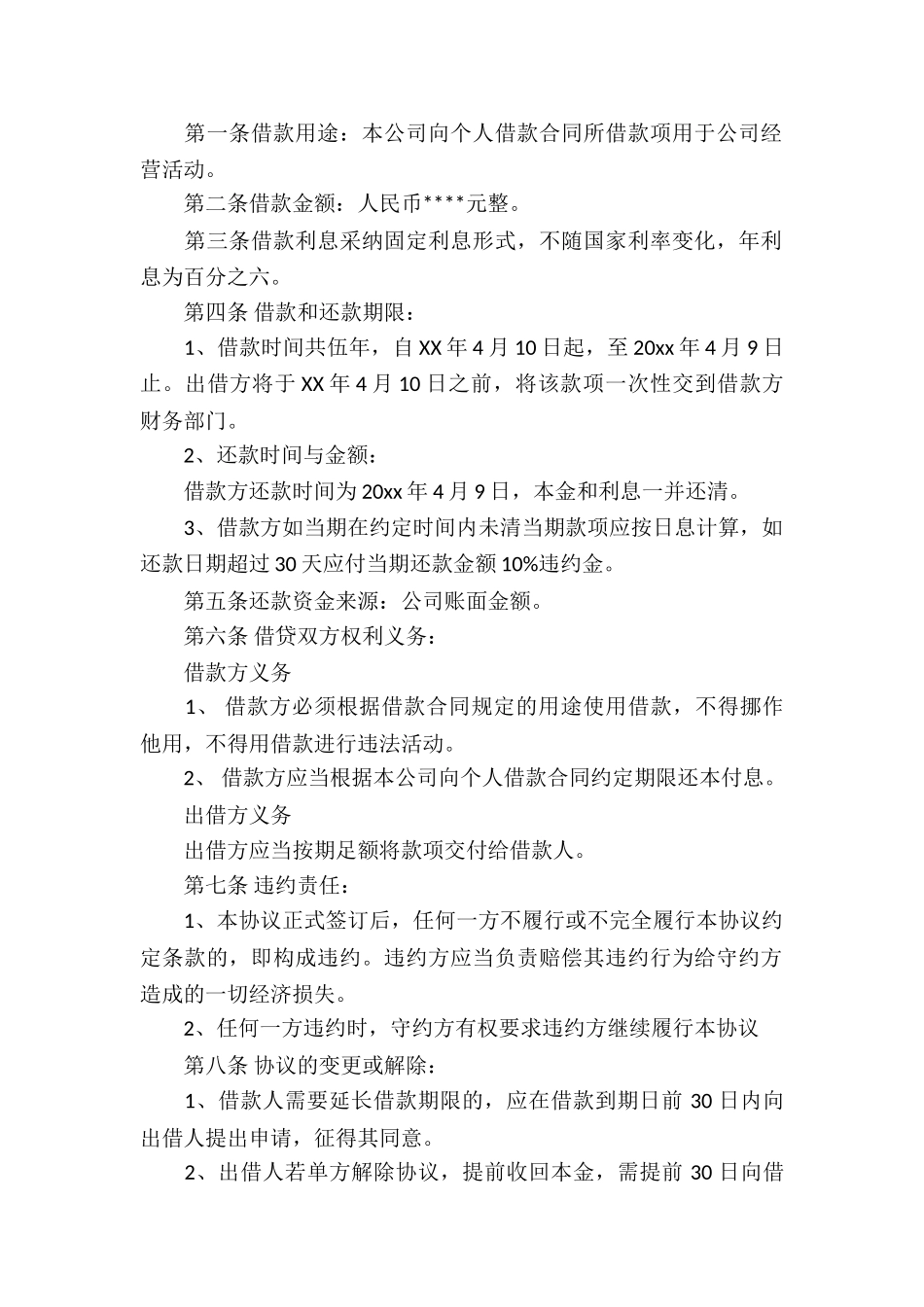 第一条借款用途：本公司向个人借款合同所借款项用于公司经营活动。

第二条借款金额：人民币****元整。

第三条借款利息采纳固定利息形式，不随国家利率变化，年利息为百分之六。

第四条 借款和还款期限：

1、借款时间共伍年，自 XX 年 4 月 10 日起，至 20xx 年 4 月 9 日止。出借方将于 XX 年 4 月 10 日之前，将该款项一次性交到借款方财务部门。

2、还款时间与金额：

借款方还款时间为 20xx 年 4 月 9 日，本金和利息一并还清。

3、借款方如当期在约定时间内未清当期款项应按日息计算，如还款日期超过 30 天应付当期还款金额 10%违约金。

第五条还款资金来源：公司账面金额。

第六条 借贷双方权利义务：

借款方义务

1、 借款方必须根据借款合同规定的用途使用借款，不得挪作他用，不得用借款进行违法活动。

2、 借款方应当根据本公司向个人借款合同约定期限还本付息。

出借方义务

出借方应当按期足额将款项交付给借款人。

第七条 违约责任：

1、本协议正式签订后，任何一方不履行或不完全履行本协议约定条款的，即构成违约。违约方应当负责赔偿其违约行为给守约方造成的一切经济损失。

2、任何一方违约时，守约方有权要求违约方继续履行本协议

第八条 协议的变更或解除：

1、借款人需要延长借款期限的，应在借款到期日前 30 日内向出借人提出申请，征得其同意。

2、出借人若单方解除协议，提前收回本金，需提前 30 日向借